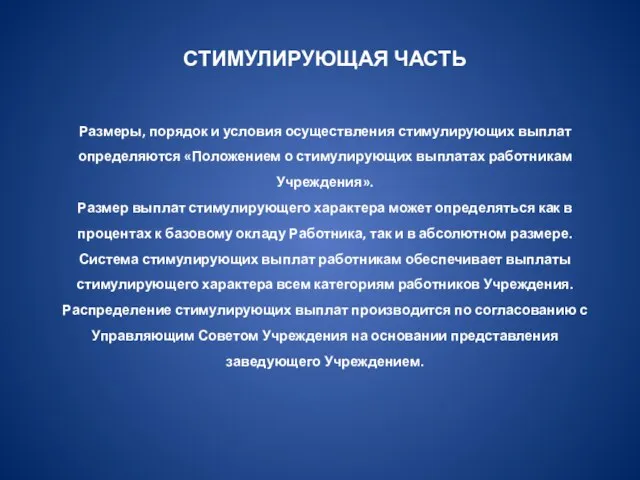 СТИМУЛИРУЮЩАЯ ЧАСТЬ

Размеры, порядок и условия осуществления стимулирующих выплат определяются «Положением о стимулирующих выплатах работникам Учреждения».
Размер выплат стимулирующего характера может определяться как в процентах к базовому окладу Работника, так и в абсолютном размере.
Система стимулирующих выплат работникам обеспечивает выплаты стимулирующего характера всем категориям работников Учреждения.
Распределение стимулирующих выплат производится по согласованию с Управляющим Советом Учреждения на основании представления заведующего Учреждением.